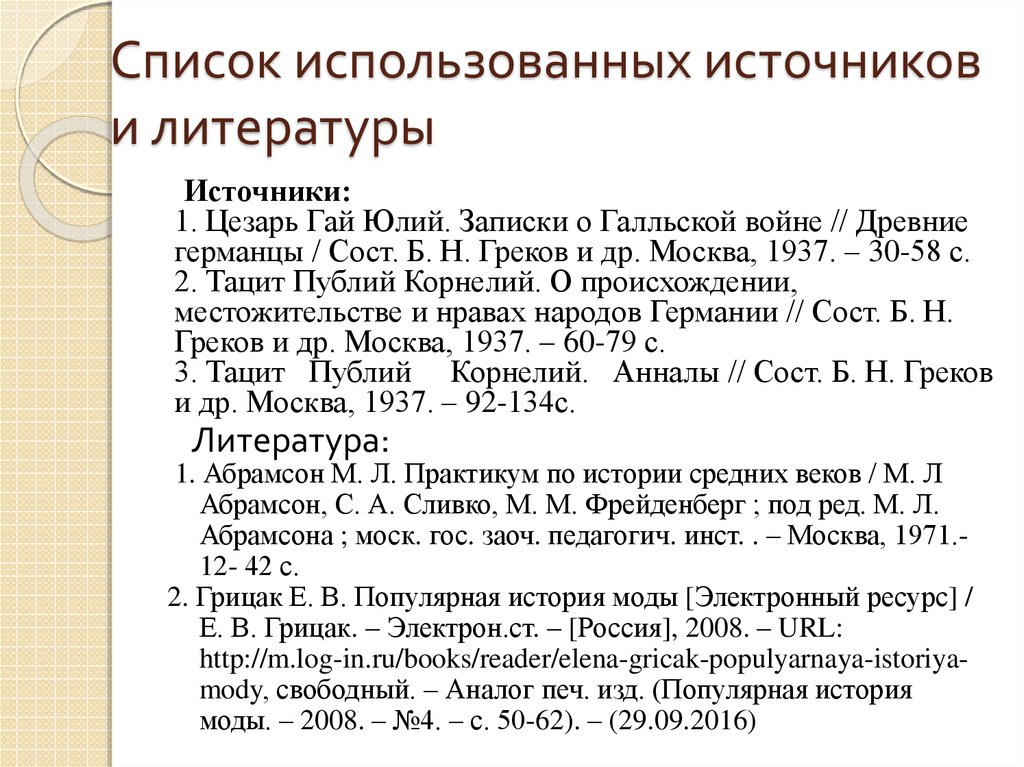 Список использованных источников и литературы

Источники:
1. Цезарь Гай Юлий. Записки о Галльской войне // Древние германцы / Сост. Б. Н. Греков и др. Москва, 1937. – 30-58 с.
2. Тацит Публий Корнелий. О происхождении, местожительстве и нравах народов Германии // Сост. Б. Н. Греков и др. Москва, 1937. – 60-79 с.
3. Тацит Публий Корнелий. Анналы // Сост. Б. Н. Греков и др. Москва, 1937. – 92-134с.

Литература:
1. Абрамсон М. Л. Практикум по истории средних веков / М. Л Абрамсон, С. А. Сливко, М. М. Фрейденберг ; под ред. М. Л. Абрамсона ; моск. гос. заоч. педагогич. инст. . – Москва, 1971.- 12- 42 с.
2. Грицак Е. В. Популярная история моды [Электронный ресурс] / Е. В. Грицак. – Электрон.ст. – [Россия], 2008. – URL: http://m.log-in.ru/books/reader/elena-gricak-populyarnaya-istoriya-mody, свободный. – Аналог печ. изд. (Популярная история моды. – 2008. – №4. – с. 50-62). – (29.09.2016)